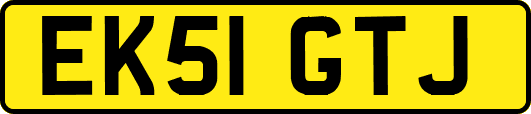 EK51 GTJ